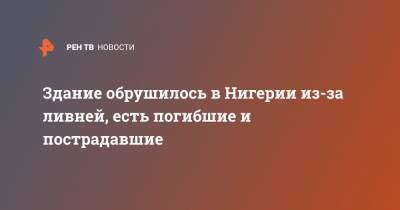 РЕН ТВ НОВОСТИ

Здание обрушилось в Нигерии из-за ливней, есть погибшие и пострадавшие